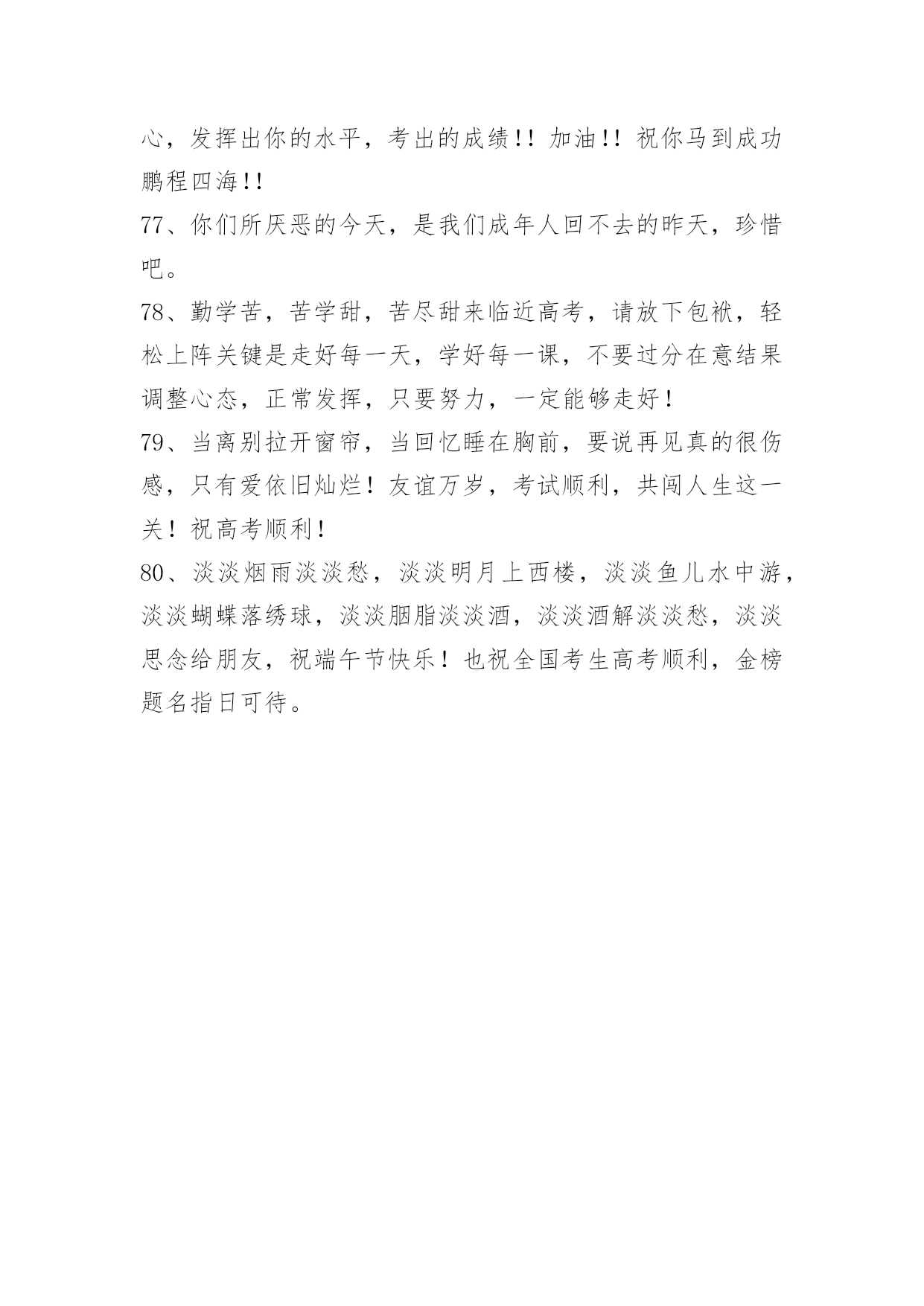 心，发挥出你的水平，考出的成绩!!加油!!祝你马到成功鹏程四海!!

77、你们所厌恶的今天，是我们成年人回不去的昨天，珍惜吧。

78、勤学苦，苦学甜，苦尽甜来临近高考，请放下包袱，轻松上阵关键是走好每一天，学好每一课，不要过分在意结果调整心态，正常发挥，只要努力，一定能够走好！

79、当离别拉开窗帘，当回忆睡在胸前，要说再见真的很伤感，只有爱依旧灿烂！友谊万岁，考试顺利，共闯人生这一关！祝高考顺利！

80、淡淡烟雨淡淡愁，淡淡明月上西楼，淡淡鱼儿水中游，淡淡蝴蝶落绣球，淡淡胭脂淡淡酒，淡淡酒解淡淡愁，淡淡思念给朋友，祝端午节快乐！也祝全国考生高考顺利，金榜题名指日可待。